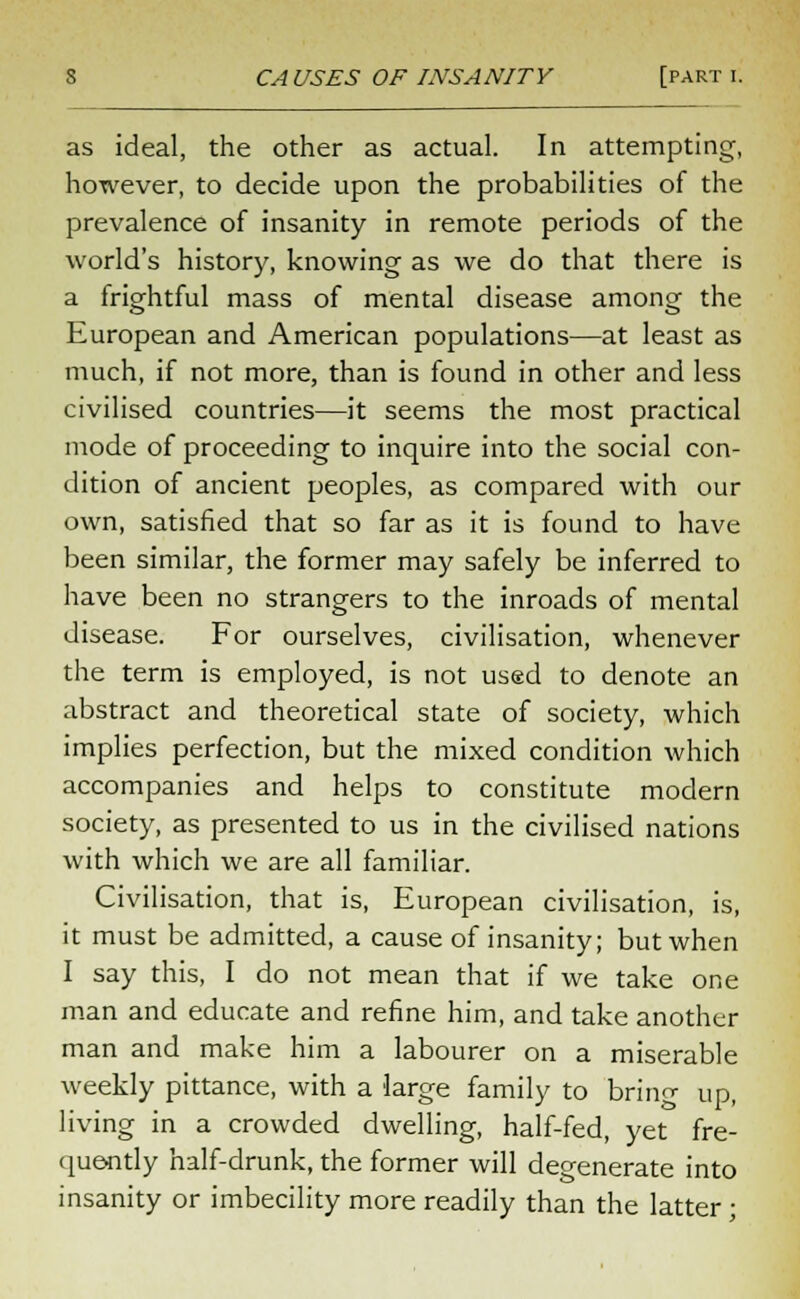 8 CAUSES OF INSANITY [PART I.

as ideal, the other as actual. In attempting, however, to decide upon the probabilities of the prevalence of insanity in remote periods of the world's history, knowing as we do that there is a frightful mass of mental disease among the European and American populations—at least as much, if not more, than is found in other and less civilised countries—it seems the most practical mode of proceeding to inquire into the social condition of ancient peoples, as compared with our own, satisfied that so far as it is found to have been similar, the former may safely be inferred to have been no strangers to the inroads of mental disease. For ourselves, civilisation, whenever the term is employed, is not used to denote an abstract and theoretical state of society, which implies perfection, but the mixed condition which accompanies and helps to constitute modern society, as presented to us in the civilised nations with which we are all familiar.

Civilisation, that is, European civilisation, is, it must be admitted, a cause of insanity; but when I say this, I do not mean that if we take one man and educate and refine him, and take another man and make him a labourer on a miserable weekly pittance, with a large family to bring up, living in a crowded dwelling, half-fed, yet frequently half-drunk, the former will degenerate into insanity or imbecility more readily than the latter;